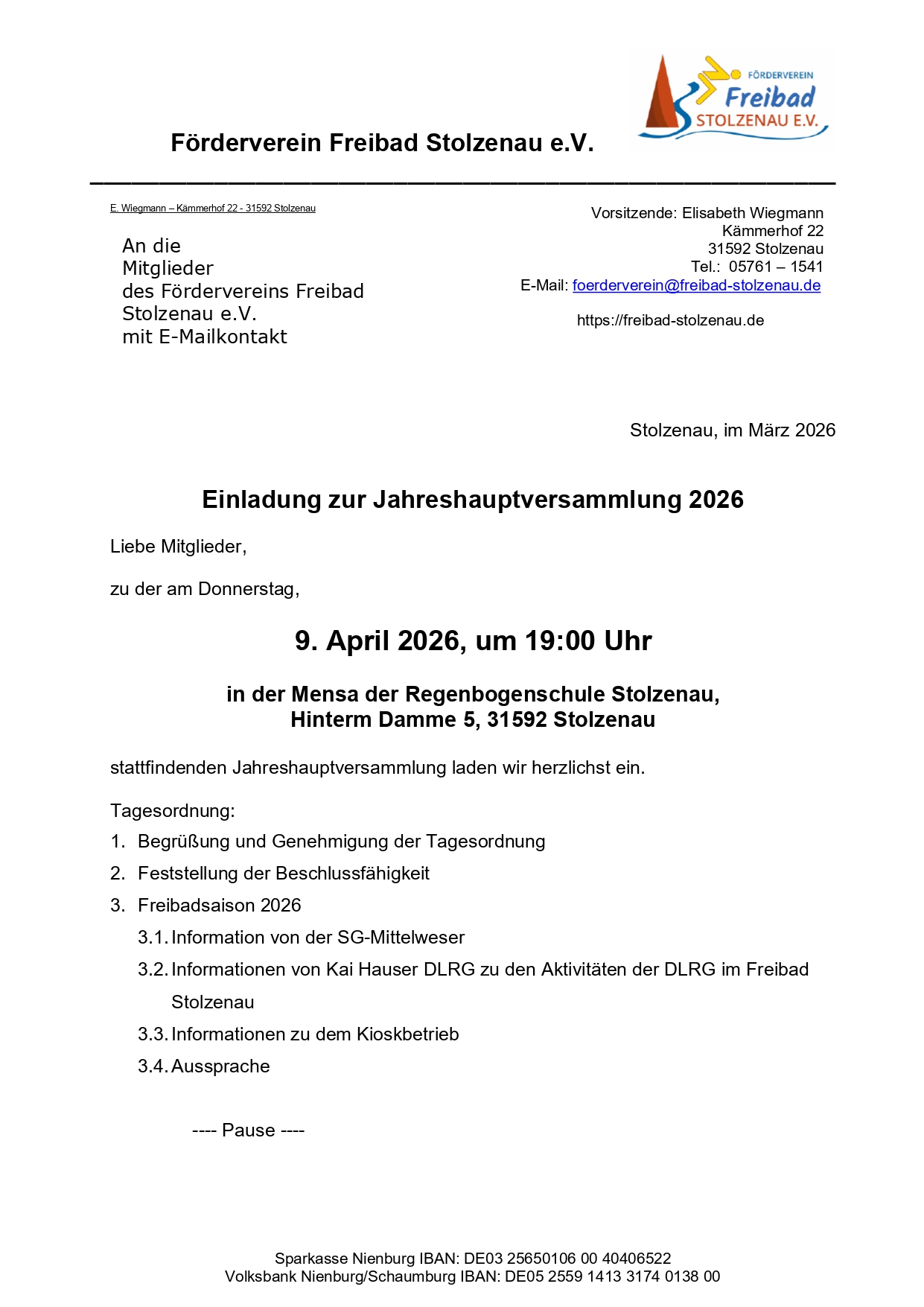 FÖRDERVEREIN
Freibad
STOLZENAU E.V.

Förderverein Freibad Stolzenau e.V.

E. Wiegmann – Kämmerhof 22 - 31592 Stolzenau

An die
Mitglieder
des Fördervereins Freibad
Stolzenau e.V.
mit E-Mailkontakt

Vorsitzende: Elisabeth Wiegmann
Kämmerhof 22
31592 Stolzenau
Tel.: 05761 – 1541
E-Mail: foerderverein@freibad-stolzenau.de

https://freibad-stolzenau.de

Stolzenau, im März 2026

Einladung zur Jahreshauptversammlung 2026

Liebe Mitglieder,

zu der am Donnerstag,

9. April 2026, um 19:00 Uhr

in der Mensa der Regenbogenschule Stolzenau,
Hinterm Damme 5, 31592 Stolzenau

stattfindenden Jahreshauptversammlung laden wir herzlichst ein.

Tagesordnung:
1. Begrüßung und Genehmigung der Tagesordnung
2. Feststellung der Beschlussfähigkeit
3. Freibadsaison 2026
3.1. Information von der SG-Mittelweser
3.2. Informationen von Kai Hauser DLRG zu den Aktivitäten der DLRG im Freibad Stolzenau
3.3. Informationen zu dem Kioskbetrieb
3.4. Aussprache

---- Pause ----

Sparkasse Nienburg IBAN: DE03 25650106 00 40406522
Volksbank Nienburg/Schaumburg IBAN: DE05 2559 1413 3174 0138 00